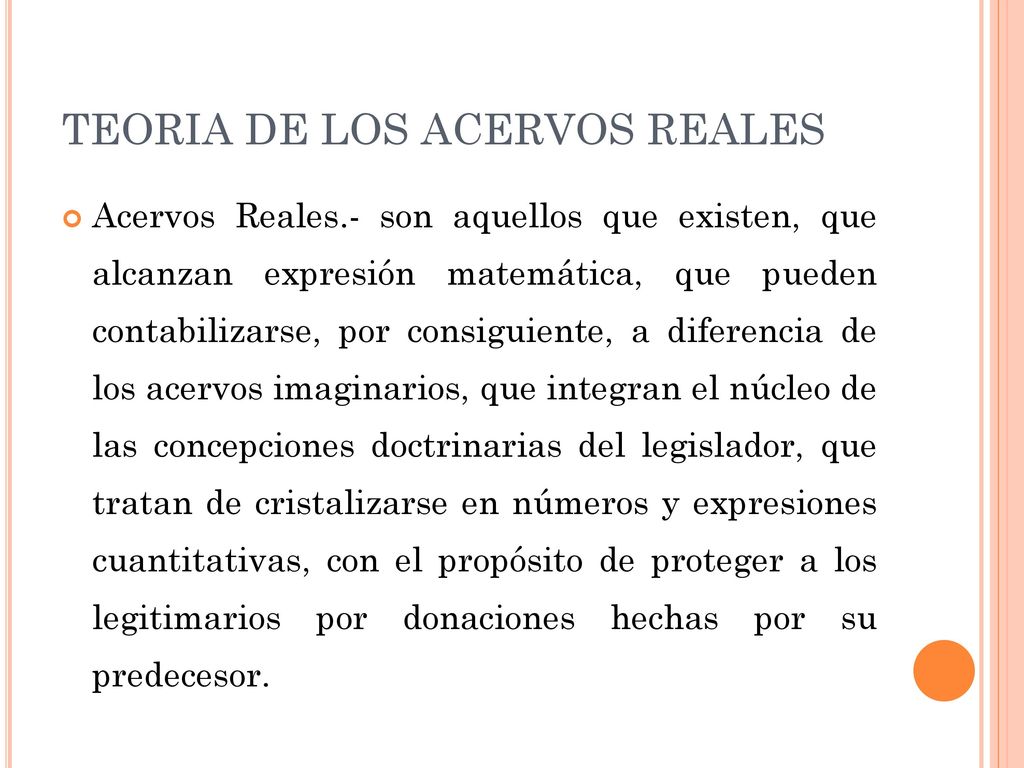 TEORIA DE LOS ACERVOS REALES

Acervos Reales.- son aquellos que existen, que alcanzan expresión matemática, que pueden contabilizarse, por consiguiente, a diferencia de los acervos imaginarios, que integran el núcleo de las concepciones doctrinarias del legislador, que tratan de cristalizarse en números y expresiones cuantitativas, con el propósito de proteger a los legitimarios por donaciones hechas por su predecesor.